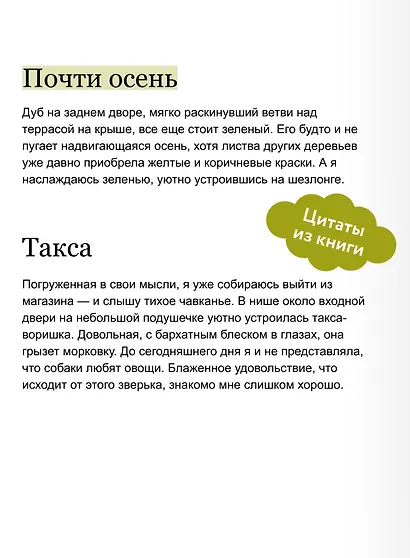 Почти осень

Дуб на заднем дворе, мягко раскинувший ветви над террасой на крыше, все еще стоит зеленый. Его будто и не пугает надвигающаяся осень, хотя листва других деревьев уже давно приобрела желтые и коричневые краски. А я наслаждаюсь зеленью, уютно устроившись на шезлонге.

Цитаты из книги

Такса

Погруженная в свои мысли, я уже собираюсь выйти из магазина — и слышу тихое чавканье. В нише около входной двери на небольшой подушечке уютно устроилась такса-воришка. Довольная, с бархатным блеском в глазах, она грызет морковку. До сегодняшнего дня я и не представляла, что собаки любят овощи. Блаженное удовольствие, что исходит от этого зверька, знакомо мне слишком хорошо.